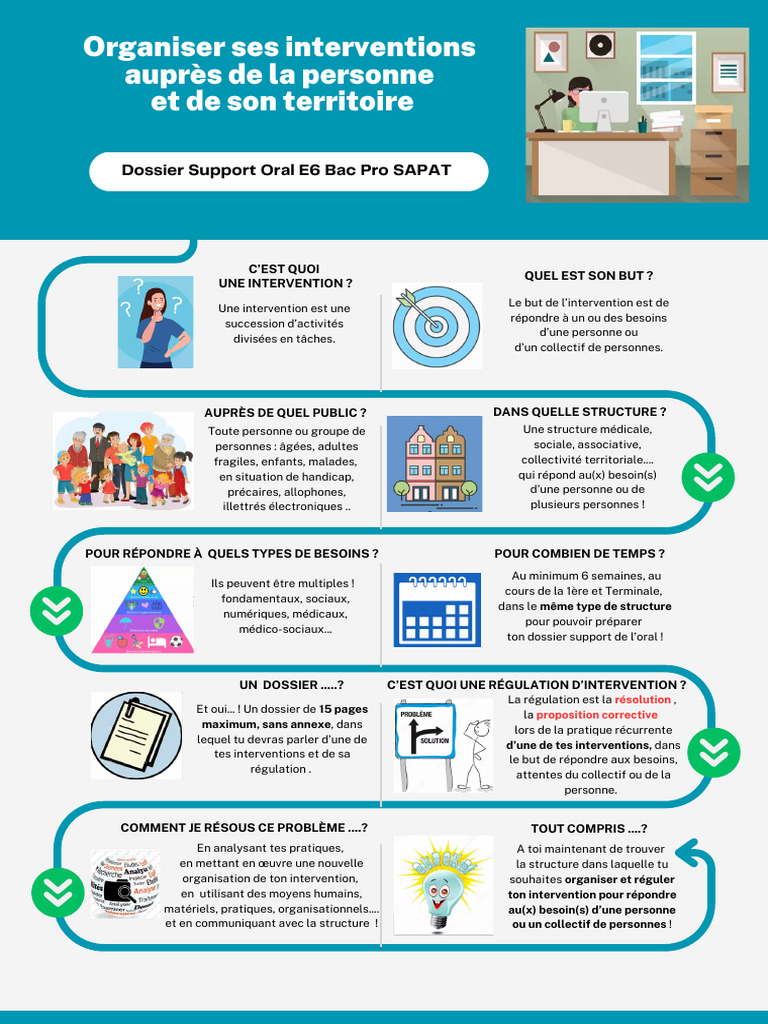 Organiser ses interventions auprès de la personne et de son territoire

Dossier Support Oral E6 Bac Pro SAPAT

C'EST QUOI UNE INTERVENTION ?

Une intervention est une succession d'activités divisées en tâches.

QUEL EST SON BUT ?

Le but de l'intervention est de répondre à un ou des besoins d'une personne ou d'un collectif de personnes.

AUPRÈS DE QUEL PUBLIC ?

Toute personne ou groupe de personnes : âgées, adultes fragiles, enfants, malades, en situation de handicap, précaires, allophones, illettrés électroniques ..

DANS QUELLE STRUCTURE ?

Une structure médicale, sociale, associative, collectivité territoriale.... qui répond au(x) besoin(s) d'une personne ou de plusieurs personnes !

POUR RÉPONDRE À QUELS TYPES DE BESOINS ?

Ils peuvent être multiples ! fondamentaux, sociaux, numériques, médicaux, médico-sociaux...

POUR COMBIEN DE TEMPS ?

Au minimum 6 semaines, au cours de la 1ère et Terminale, dans le même type de structure pour pouvoir préparer ton dossier support de l'oral !

UN DOSSIER .....?

Et oui... ! Un dossier de 15 pages maximum, sans annexe, dans lequel tu devras parler d'une de tes interventions et de sa régulation .

C'EST QUOI UNE RÉGULATION D'INTERVENTION ?

PROBLÈME
SOLUTION

La régulation est la résolution , la proposition corrective lors de la pratique récurrente d'une de tes interventions, dans le but de répondre aux besoins, attentes du collectif ou de la personne.

COMMENT JE RÉSOUS CE PROBLÈME ....?

En analysant tes pratiques, en mettant en œuvre une nouvelle organisation de ton intervention, en utilisant des moyens humains, matériels, pratiques, organisationnels.... et en communiquant avec la structure !

TOUT COMPRIS ....?

A toi maintenant de trouver la structure dans laquelle tu souhaites organiser et réguler ton intervention pour répondre au(x) besoin(s) d'une personne ou un collectif de personnes !